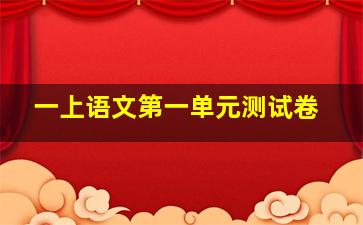 一上语文第一单元测试卷